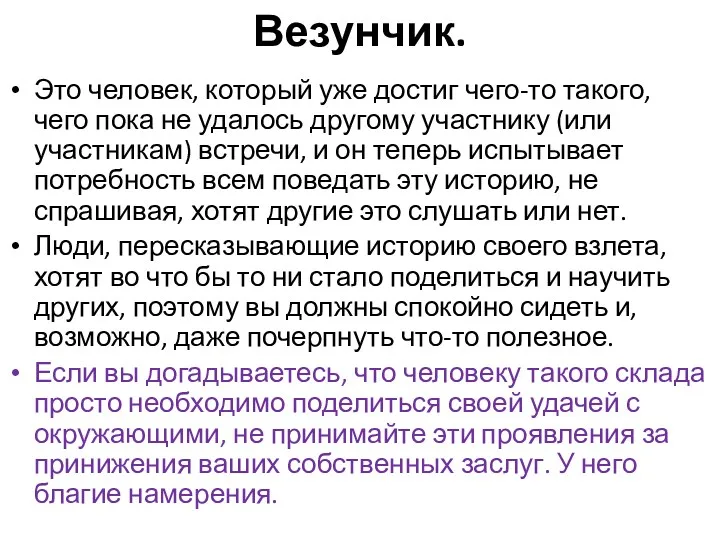 Везунчик.

• Это человек, который уже достиг чего-то такого, чего пока не удалось другому участнику (или участникам) встречи, и он теперь испытывает потребность всем поведать эту историю, не спрашивая, хотят другие это слушать или нет.

• Люди, пересказывающие историю своего взлета, хотят во что бы то ни стало поделиться и научить других, поэтому вы должны спокойно сидеть и, возможно, даже почерпнуть что-то полезное.

• Если вы догадываетесь, что человеку такого склада просто необходимо поделиться своей удачей с окружающими, не принимайте эти проявления за принижения ваших собственных заслуг. У него благие намерения.